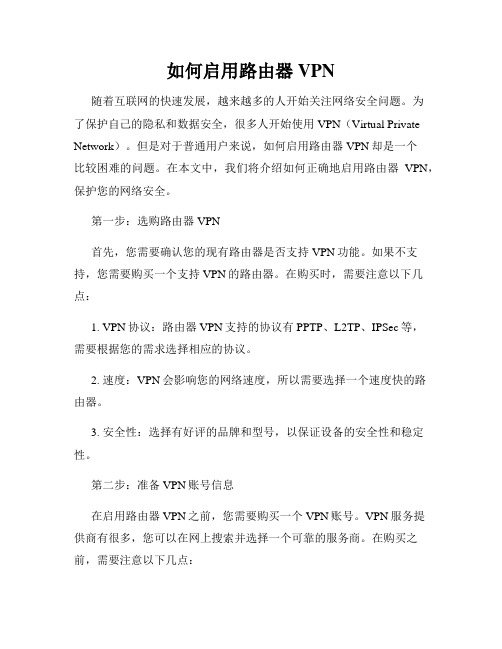 如何启用路由器 VPN

随着互联网的快速发展，越来越多的人开始关注网络安全问题。为了保护自己的隐私和数据安全，很多人开始使用 VPN（Virtual Private Network）。但是对于普通用户来说，如何启用路由器 VPN 却是一个比较困难的问题。在本文中，我们将介绍如何正确地启用路由器 VPN，保护您的网络安全。

第一步：选购路由器 VPN

首先，您需要确认您的现有路由器是否支持 VPN 功能。如果不支持，您需要购买一个支持 VPN 的路由器。在购买时，需要注意以下几点：

1. VPN 协议：路由器 VPN 支持的协议有 PPTP、L2TP、IPSec 等，需要根据您的需求选择相应的协议。

2. 速度：VPN 会影响您的网络速度，所以需要选择一个速度快的路由器。

3. 安全性：选择有好评的品牌和型号，以保证设备的安全性和稳定性。

第二步：准备 VPN 账号信息

在启用路由器 VPN 之前，您需要购买一个 VPN 账号。VPN 服务提供商有很多，您可以在网上搜索并选择一个可靠的服务商。在购买之前，需要注意以下几点：